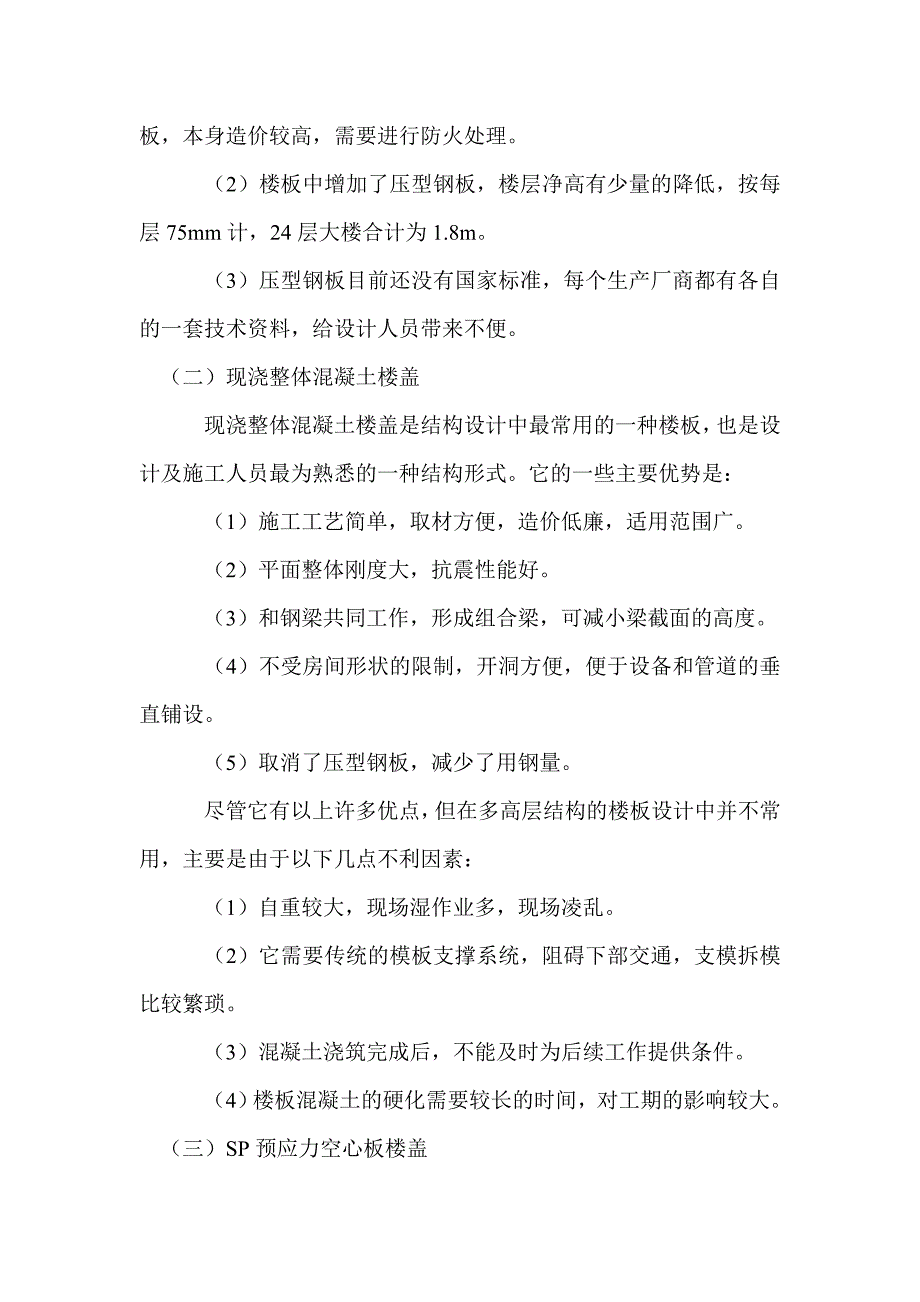 板，本身造价较高，需要进行防火处理。

（2）楼板中增加了压型钢板，楼层净高有少量的降低，按每层 75mm 计，24 层大楼合计为 1.8m。

（3）压型钢板目前还没有国家标准，每个生产厂商都有各自的一套技术资料，给设计人员带来不便。

（二）现浇整体混凝土楼盖

现浇整体混凝土楼盖是结构设计中最常用的一种楼板，也是设计及施工人员最为熟悉的一种结构形式。它的一些主要优势是：

（1）施工工艺简单，取材方便，造价低廉，适用范围广。

（2）平面整体刚度大，抗震性能好。

（3）和钢梁共同工作，形成组合梁，可减小梁截面的高度。

（4）不受房间形状的限制，开洞方便，便于设备和管道的垂直铺设。

（5）取消了压型钢板，减少了用钢量。

尽管它有以上许多优点，但在多高层结构的楼板设计中并不常用，主要是由于以下几点不利因素：

（1）自重较大，现场湿作业多，现场凌乱。

（2）它需要传统的模板支撑系统，阻碍下部交通，支模拆模比较繁琐。

（3）混凝土浇筑完成后，不能及时为后续工作提供条件。

（4）楼板混凝土的硬化需要较长的时间，对工期的影响较大。

（三）SP 预应力空心板楼盖